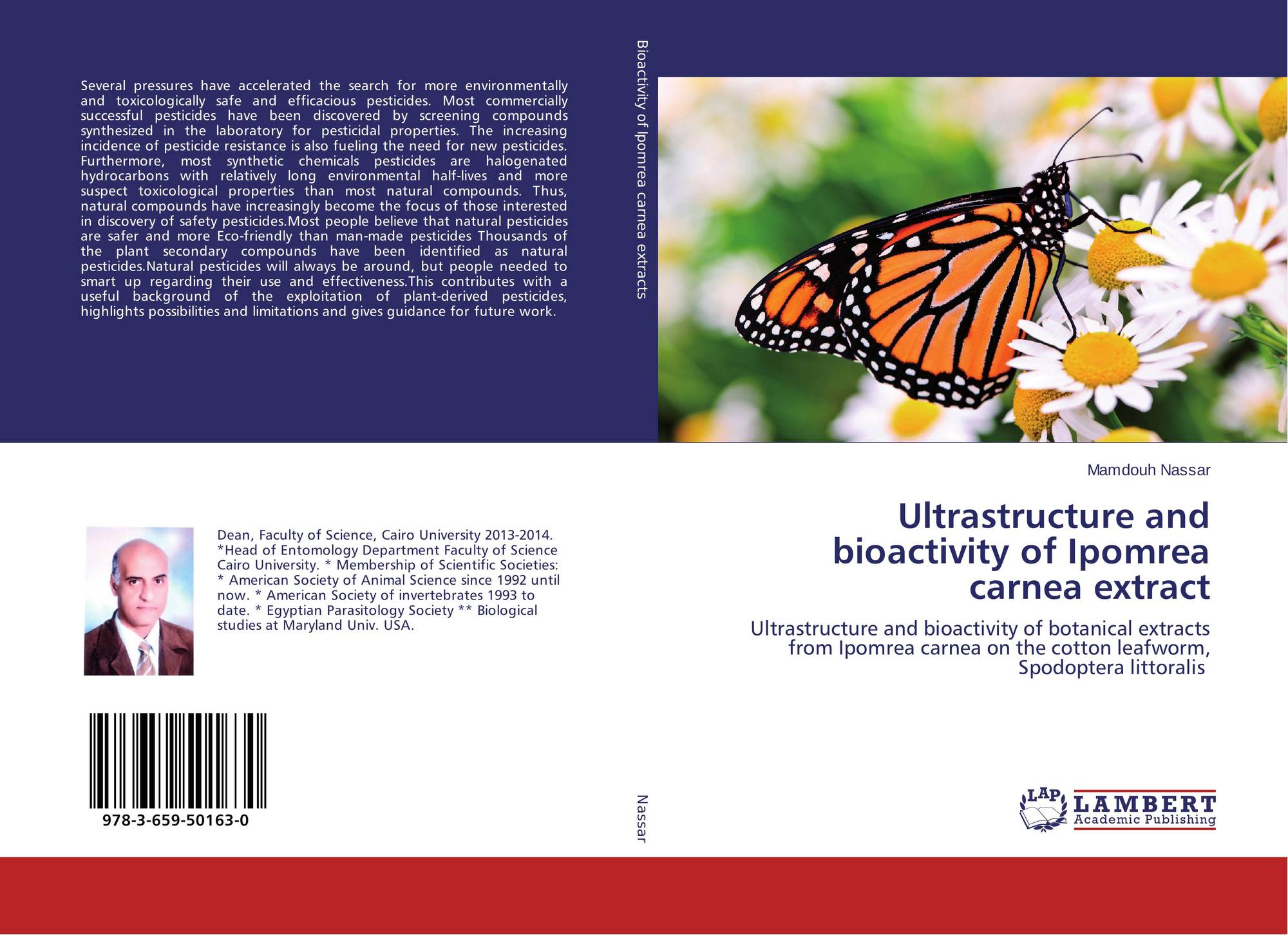 Several pressures have accelerated the search for more environmentally and toxicologically safe and efficacious pesticides. Most commercially successful pesticides have been discovered by screening compounds synthesized in the laboratory for pesticidal properties. The increasing incidence of pesticide resistance is also fueling the need for new pesticides. Furthermore, most synthetic chemicals pesticides are halogenated hydrocarbons with relatively long environmental half-lives and more suspect toxicological properties than most natural compounds. Thus, natural compounds have increasingly become the focus of those interested in discovery of safety pesticides.Most people believe that natural pesticides are safer and more Eco-friendly than man-made pesticides Thousands of the plant secondary compounds have been identified as natural pesticides.Natural pesticides will always be around, but people needed to smart up regarding their use and effectiveness.This contributes with a useful background of the exploitation of plant-derived pesticides, highlights possibilities and limitations and gives guidance for future work.

Dean, Faculty of Science, Cairo University 2013-2014. *Head of Entomology Department Faculty of Science Cairo University. * Membership of Scientific Societies: * American Society of Animal Science since 1992 until now. * American Society of invertebrates 1993 to date. * Egyptian Parasitology Society ** Biological studies at Maryland Univ. USA.

978-3-659-50163-0

Bioactivity of Ipomrea carnea extracts

Nassar

Mamdouh Nassar

Ultrastructure and bioactivity of Ipomrea carnea extract

Ultrastructure and bioactivity of botanical extracts from Ipomrea carnea on the cotton leafworm, Spodoptera littoralis

LAP
LAMBERT
Academic Publishing